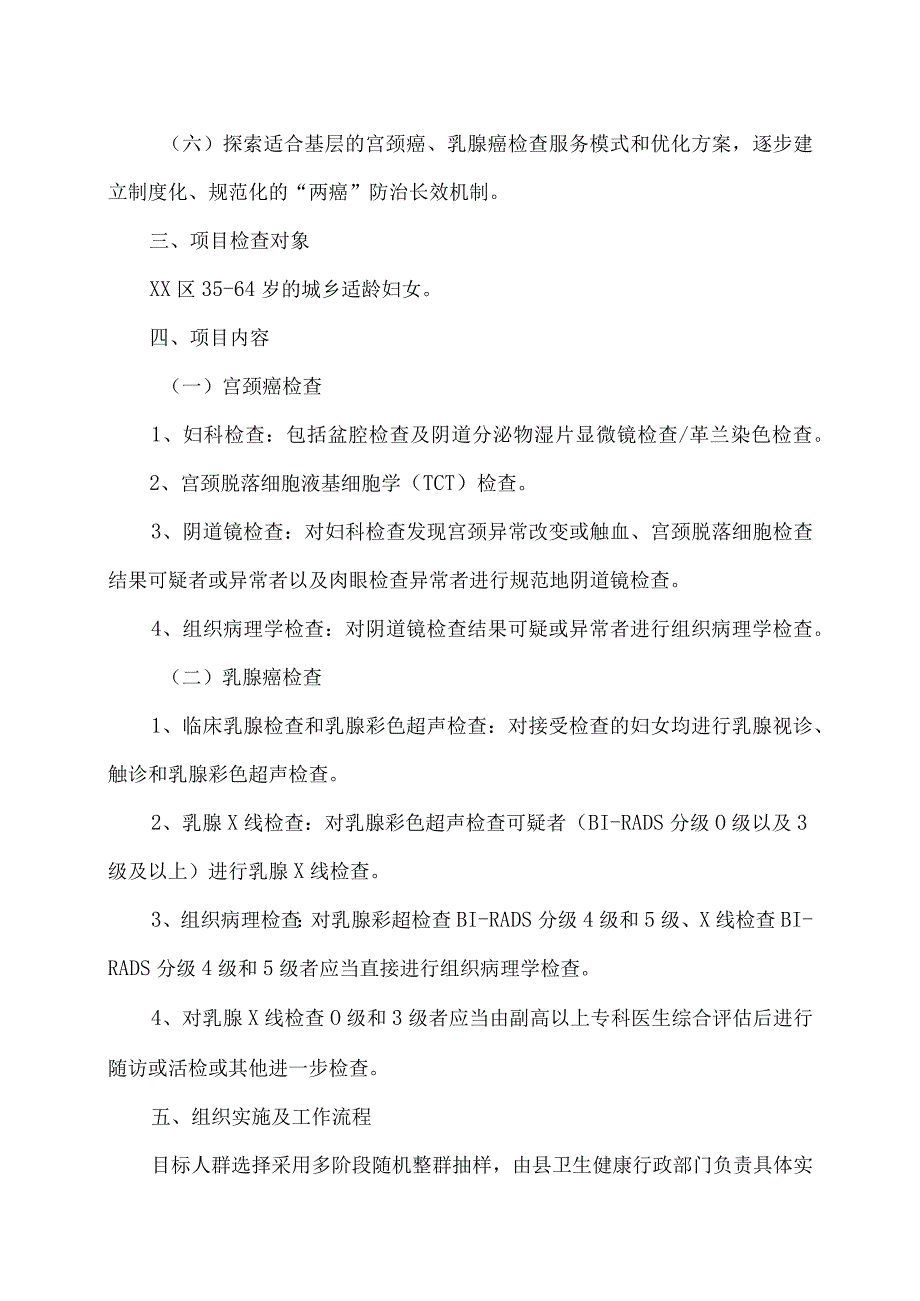 （六）探索适合基层的宫颈癌、乳腺癌检查服务模式和优化方案，逐步建立制度化、规范化的“两癌”防治长效机制。

三、项目检查对象

XX区35-64岁的城乡适龄妇女。

四、项目内容

（一）宫颈癌检查

1、妇科检查：包括盆腔检查及阴道分泌物湿片显微镜检查/革兰染色检查。

2、宫颈脱落细胞液基细胞学（TCT）检查。

3、阴道镜检查：对妇科检查发现宫颈异常改变或触血、宫颈脱落细胞检查结果可疑者或异常者以及肉眼检查异常者进行规范地阴道镜检查。

4、组织病理学检查：对阴道镜检查结果可疑或异常者进行组织病理学检查。

（二）乳腺癌检查

1、临床乳腺检查和乳腺彩色超声检查：对接受检查的妇女均进行乳腺视诊、触诊和乳腺彩色超声检查。

2、乳腺X线检查：对乳腺彩色超声检查可疑者（BI-RADS分级0级以及3级及以上）进行乳腺X线检查。

3、组织病理检查：对乳腺彩超检查BI-RADS分级4级和5级、X线检查BI-RADS分级4级和5级者应当直接进行组织病理学检查。

4、对乳腺X线检查0级和3级者应当由副高以上专科医生综合评估后进行随访或活检或其他进一步检查。

五、组织实施及工作流程

目标人群选择采用多阶段随机整群抽样，由县卫生健康行政部门负责具体实